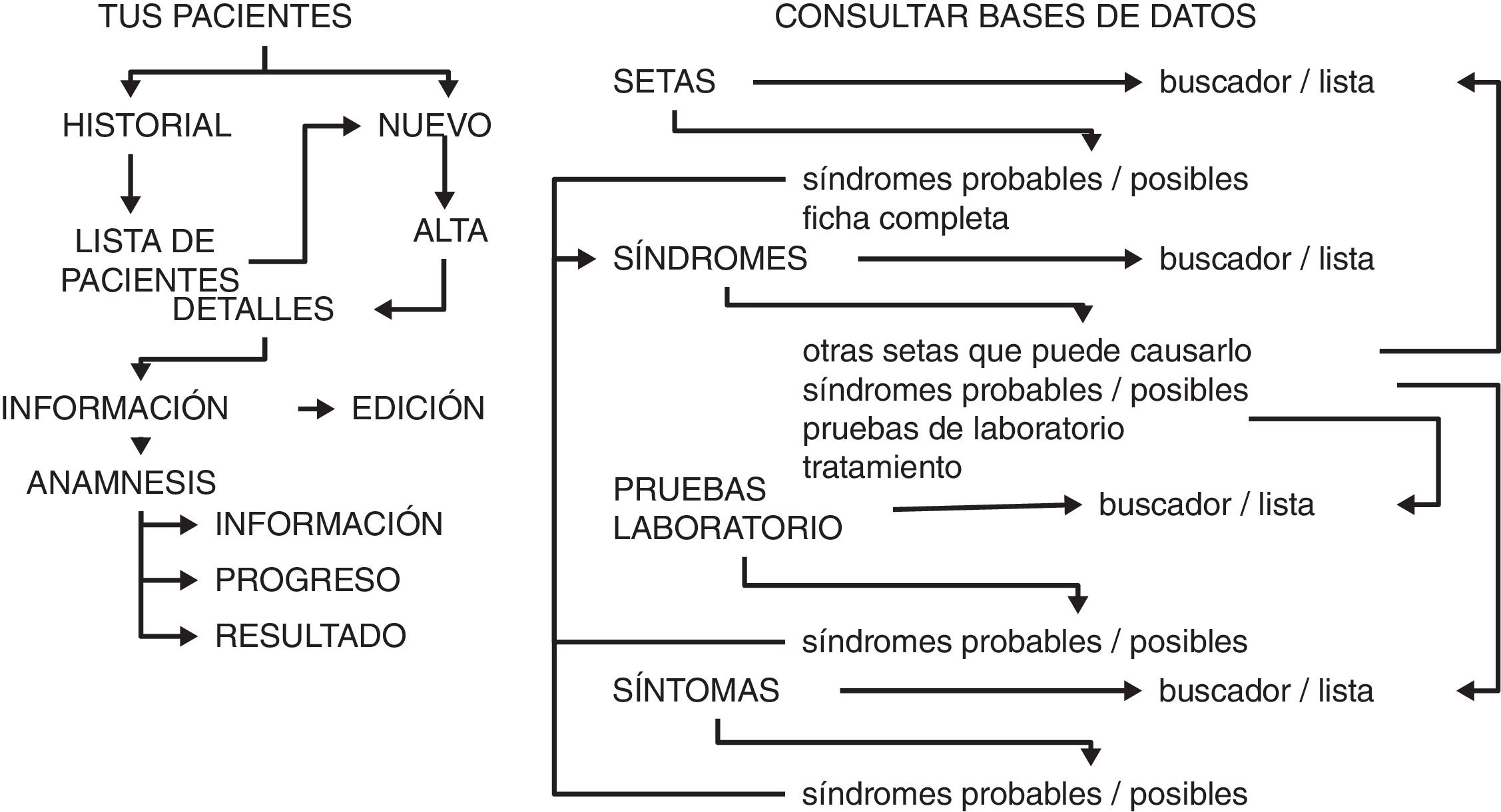 TUS PACIENTES

HISTORIAL

NUEVO

LISTA DE PACIENTES

ALTA

DETALLES

INFORMACIÓN

EDICIÓN

ANAMNESIS

INFORMACIÓN

PROGRESO

RESULTADO

CONSULTAR BASES DE DATOS

SETAS

buscador / lista

síndromes probables / posibles
ficha completa

SÍNDROMES

buscador / lista

otras setas que puede causarlo
síndromes probables / posibles
pruebas de laboratorio
tratamiento

PRUEBAS LABORATORIO

buscador / lista

síndromes probables / posibles

SÍNTOMAS

buscador / lista

síndromes probables / posibles